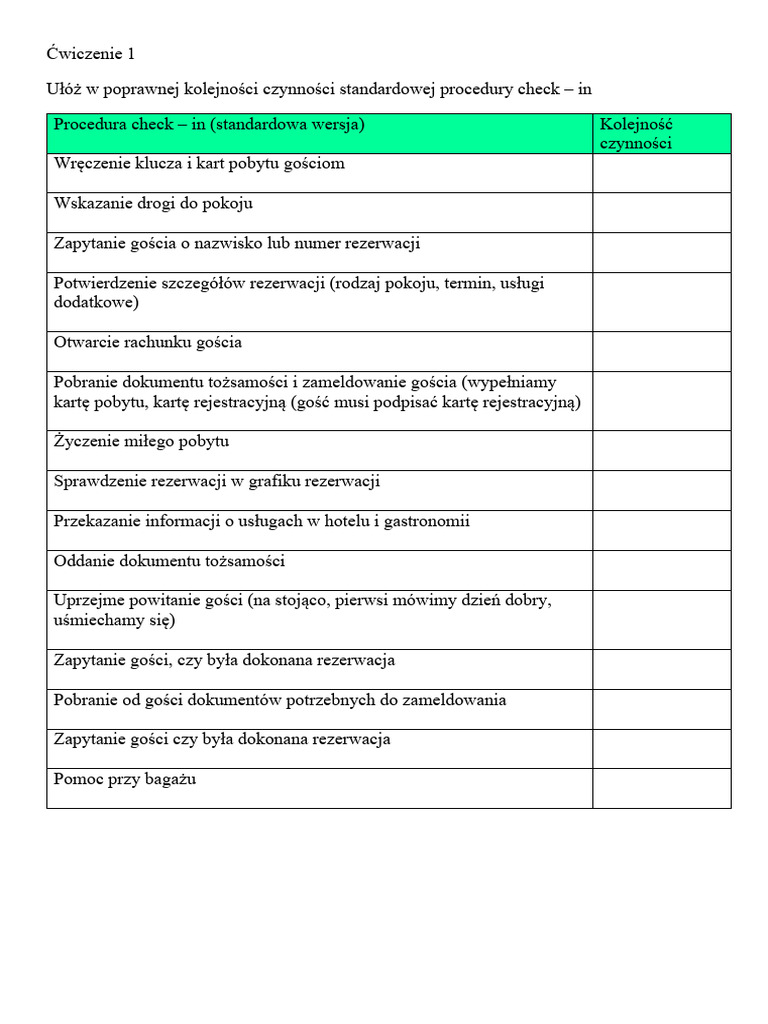 Ćwiczenie 1

Ułóż w poprawnej kolejności czynności standardowej procedury check – in

| Procedura check – in (standardowa wersja) | Kolejność czynności |
|---|---|
| Wręczenie klucza i kart pobytu gościom | |
| Wskazanie drogi do pokoju | |
| Zapytanie gościa o nazwisko lub numer rezerwacji | |
| Potwierdzenie szczegółów rezerwacji (rodzaj pokoju, termin, usługi dodatkowe) | |
| Otwarcie rachunku gościa | |
| Pobranie dokumentu tożsamości i zameldowanie gościa (wypełniamy kartę pobytu, kartę rejestracyjną (gość musi podpisać kartę rejestracyjną) | |
| Życzenie miłego pobytu | |
| Sprawdzenie rezerwacji w grafiku rezerwacji | |
| Przekazanie informacji o usługach w hotelu i gastronomii | |
| Oddanie dokumentu tożsamości | |
| Uprzejme powitanie gości (na stojąco, pierwsi mówimy dzień dobry, uśmiechamy się) | |
| Zapytanie gości, czy była dokonana rezerwacja | |
| Pobranie od gości dokumentów potrzebnych do zameldowania | |
| Zapytanie gości czy była dokonana rezerwacja | |
| Pomoc przy bagażu | |